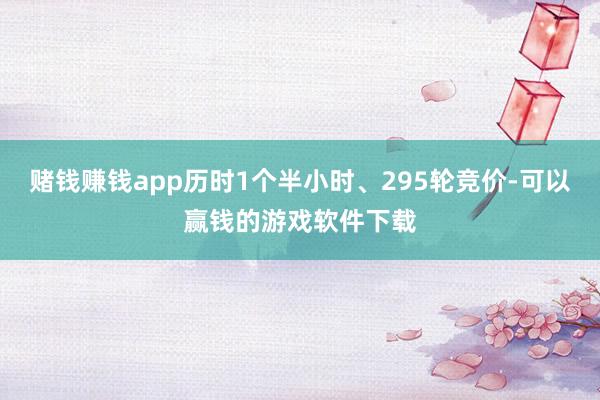 赌钱赚钱app历时1个半小时、295轮竞价-可以赢钱的游戏软件下载